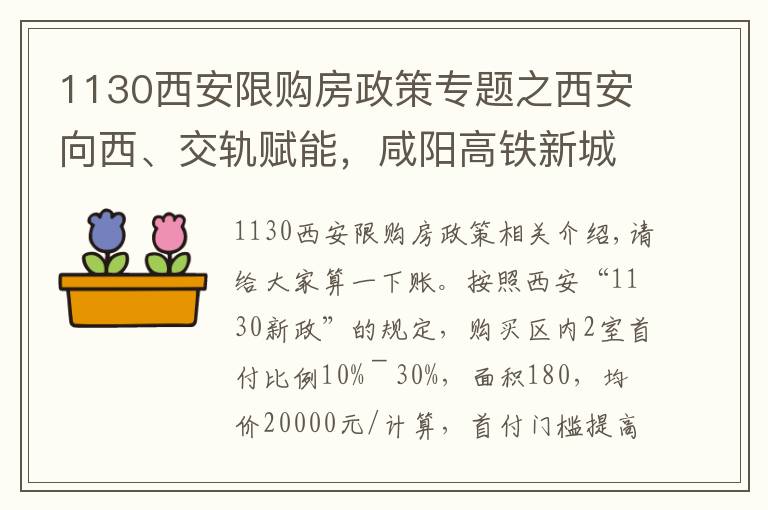 1130西安限购房政策专题之西安向西、交轨赋能，咸阳高铁新城

1130西安限购房政策相关介绍，请给大家算一下账。按照西安“1130新政”的规定，购买区内2室首付比例10%¯30%，面积180，均价20000元/计算，首付门槛提高